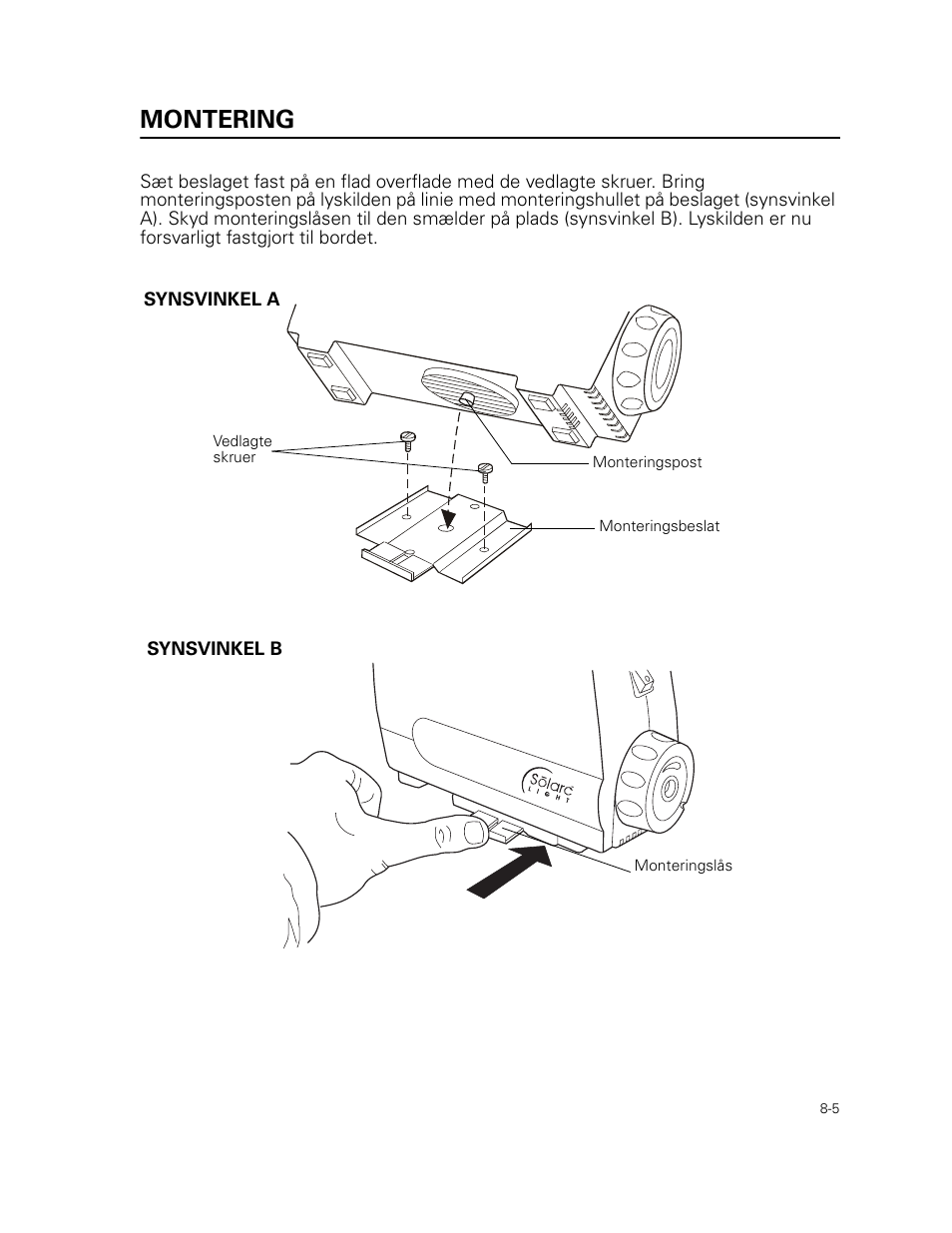 MONTERING

Sæt beslaget fast på en flad overflade med de vedlagte skruer. Bring monteringsposten på lyskilden på linie med monteringshullet på beslaget (synsvinkel A). Skyd monteringslåsen til den smælder på plads (synsvinkel B). Lyskilden er nu forsvarligt fastgjort til bordet.

SYNSVINKEL A

Vedlagte skruer

Monteringspost

Monteringsbeslat

SYNSVINKEL B

Sōlarc LIGHT

Monteringslås

8-5